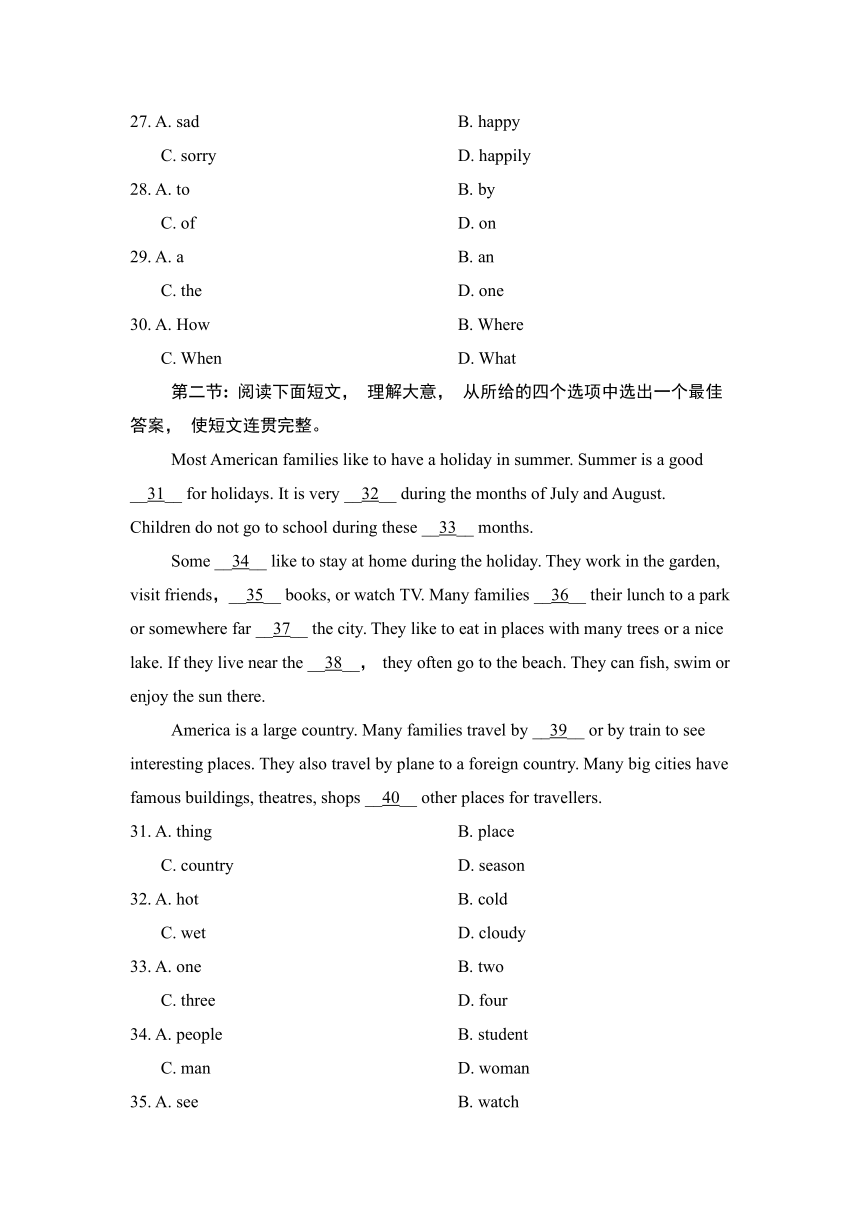 27. A. sad B. happy

C. sorry D. happily

28. A. to B. by

C. of D. on

29. A. a B. an

C. the D. one

30. A. How B. Where

C. When D. What

第二节：阅读下面短文， 理解大意， 从所给的四个选项中选出一个最佳答案， 使短文连贯完整。

Most American families like to have a holiday in summer. Summer is a good __31__ for holidays. It is very __32__ during the months of July and August. Children do not go to school during these __33__ months.

Some __34__ like to stay at home during the holiday. They work in the garden, visit friends，__35__ books, or watch TV. Many families __36__ their lunch to a park or somewhere far __37__ the city. They like to eat in places with many trees or a nice lake. If they live near the __38__， they often go to the beach. They can fish, swim or enjoy the sun there.

America is a large country. Many families travel by __39__ or by train to see interesting places. They also travel by plane to a foreign country. Many big cities have famous buildings, theatres, shops __40__ other places for travellers.

31. A. thing B. place

C. country D. season

32. A. hot B. cold

C. wet D. cloudy

33. A. one B. two

C. three D. four

34. A. people B. student

C. man D. woman

35. A. see B. watch